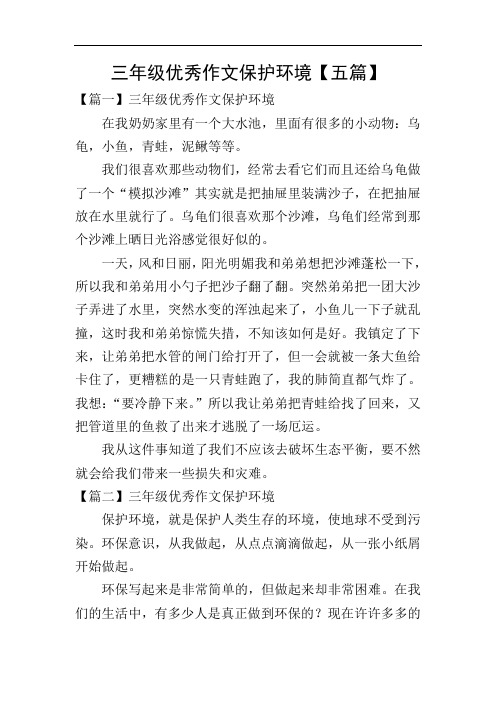 三年级优秀作文保护环境【五篇】

【篇一】三年级优秀作文保护环境

在我奶奶家里有一个大水池，里面有很多的小动物：乌龟，小鱼，青蛙，泥鳅等等。

我们很喜欢那些动物们，经常去看它们而且还给乌龟做了一个“模拟沙滩”其实就是把抽屉里装满沙子，在把抽屉放在水里就行了。乌龟们很喜欢那个沙滩，乌龟们经常到那个沙滩上晒日光浴感觉很好似的。

一天，风和日丽，阳光明媚我和弟弟想把沙滩蓬松一下，所以我和弟弟用小勺子把沙子翻了翻。突然弟弟把一团大沙子弄进了水里，突然水变的浑浊起来了，小鱼儿一下子就乱撞，这时我和弟弟惊慌失措，不知该如何是好。我镇定了下来，让弟弟把水管的闸门给打开了，但一会就被一条大鱼给卡住了，更糟糕的是一只青蛙跑了，我的肺简直都气炸了。我想：“要冷静下来。”所以我让弟弟把青蛙给找了回来，又把管道里的鱼救了出来才逃脱了一场厄运。

我从这件事知道了我们不应该去破坏生态平衡，要不然就会给我们带来一些损失和灾难。

【篇二】三年级优秀作文保护环境

保护环境，就是保护人类生存的环境，使地球不受到污染。环保意识，从我做起，从点点滴滴做起，从一张小纸屑开始做起。

环保写起来是非常简单的，但做起来却非常困难。在我们的生活中，有多少人是真正做到环保的？现在许许多多的